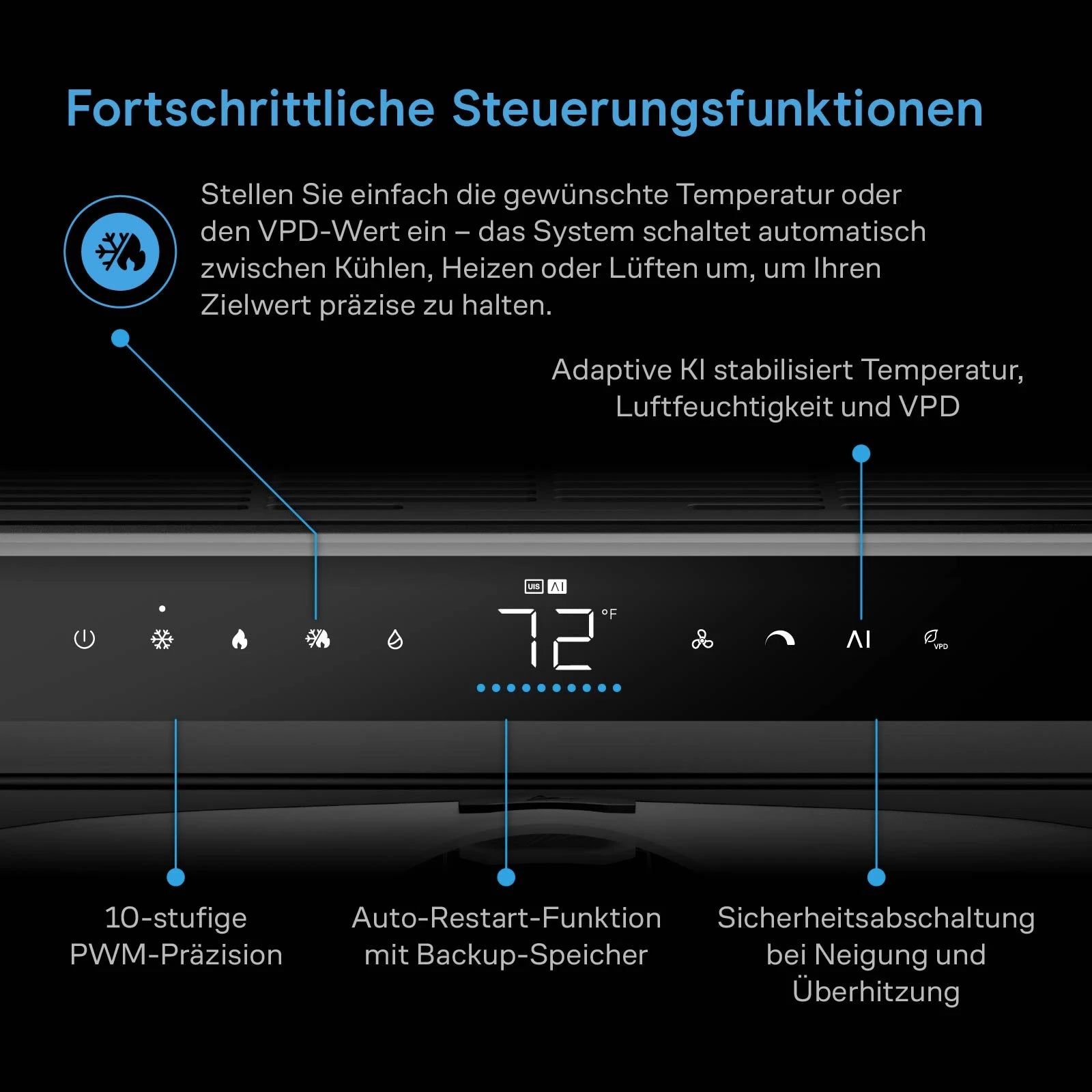 Fortschrittliche Steuerungsfunktionen

Stellen Sie einfach die gewünschte Temperatur oder den VPD-Wert ein – das System schaltet automatisch zwischen Kühlen, Heizen oder Lüften um, um Ihren Zielwert präzise zu halten.

Adaptive KI stabilisiert Temperatur, Luftfeuchtigkeit und VPD

UIS AI

72 °F

AI

VPD

10-stufige PWM-Präzision

Auto-Restart-Funktion mit Backup-Speicher

Sicherheitsabschaltung bei Neigung und Überhitzung